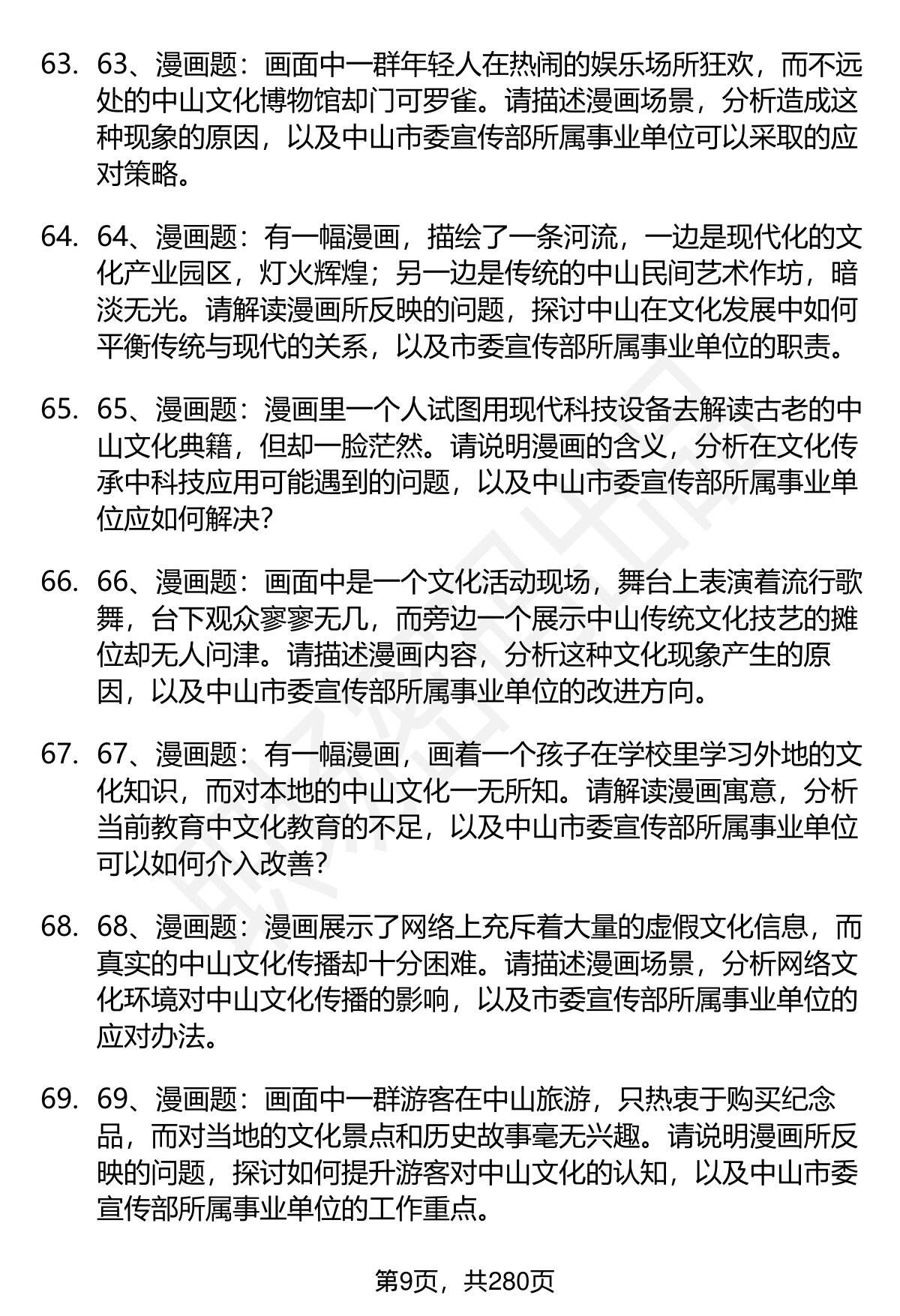 63. 63、漫画题：画面中一群年轻人在热闹的娱乐场所狂欢，而不远处的中山文化博物馆却门可罗雀。请描述漫画场景，分析造成这种现象的原因，以及中山市委宣传部所属事业单位可以采取的应对策略。

64. 64、漫画题：有一幅漫画，描绘了一条河流，一边是现代化的文化产业园区，灯火辉煌；另一边是传统的中山民间艺术作坊，暗淡无光。请解读漫画所反映的问题，探讨中山在文化发展中如何平衡传统与现代的关系，以及市委宣传部所属事业单位的职责。

65. 65、漫画题：漫画里一个人试图用现代科技设备去解读古老的中山文化典籍，但却一脸茫然。请说明漫画的含义，分析在文化传承中科技应用可能遇到的问题，以及中山市委宣传部所属事业单位应如何解决？

66. 66、漫画题：画面中是一个文化活动现场，舞台上表演着流行歌舞，台下观众寥寥无几，而旁边一个展示中山传统文化技艺的摊位却无人问津。请描述漫画内容，分析这种文化现象产生的原因，以及中山市委宣传部所属事业单位的改进方向。

67. 67、漫画题：有一幅漫画，画着一个孩子在学校里学习外地的文化知识，而对本地的中山文化一无所知。请解读漫画寓意，分析当前教育中文化教育的不足，以及中山市委宣传部所属事业单位可以如何介入改善？

68. 68、漫画题：漫画展示了网络上充斥着大量的虚假文化信息，而真实的中山文化传播却十分困难。请描述漫画场景，分析网络文化环境对中山文化传播的影响，以及市委宣传部所属事业单位的应对办法。

69. 69、漫画题：画面中一群游客在中山旅游，只热衷于购买纪念品，而对当地的文化景点和历史故事毫无兴趣。请说明漫画所反映的问题，探讨如何提升游客对中山文化的认知，以及中山市委宣传部所属事业单位的工作重点。

第9页，共280页